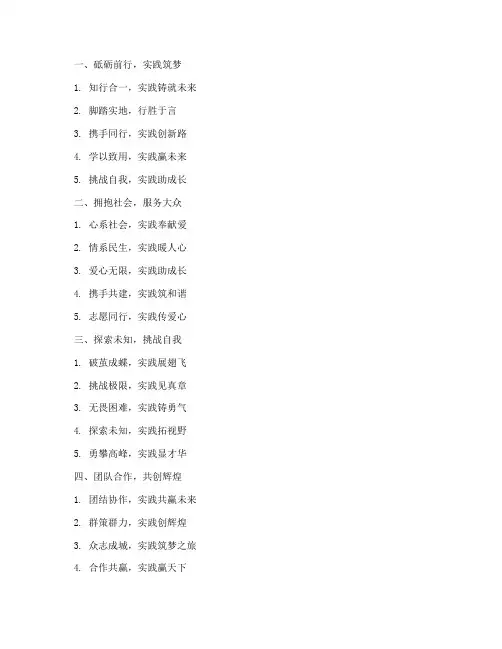 一、砥砺前行，实践筑梦

1. 知行合一，实践铸就未来

2. 脚踏实地，行胜于言

3. 携手同行，实践创新路

4. 学以致用，实践赢未来

5. 挑战自我，实践助成长

二、拥抱社会，服务大众

1. 心系社会，实践奉献爱

2. 情系民生，实践暖人心

3. 爱心无限，实践助成长

4. 携手共建，实践筑和谐

5. 志愿同行，实践传爱心

三、探索未知，挑战自我

1. 破茧成蝶，实践展翅飞

2. 挑战极限，实践见真章

3. 无畏困难，实践铸勇气

4. 探索未知，实践拓视野

5. 勇攀高峰，实践显才华

四、团队合作，共创辉煌

1. 团结协作，实践共赢未来

2. 群策群力，实践创辉煌

3. 众志成城，实践筑梦之旅

4. 合作共赢，实践赢天下